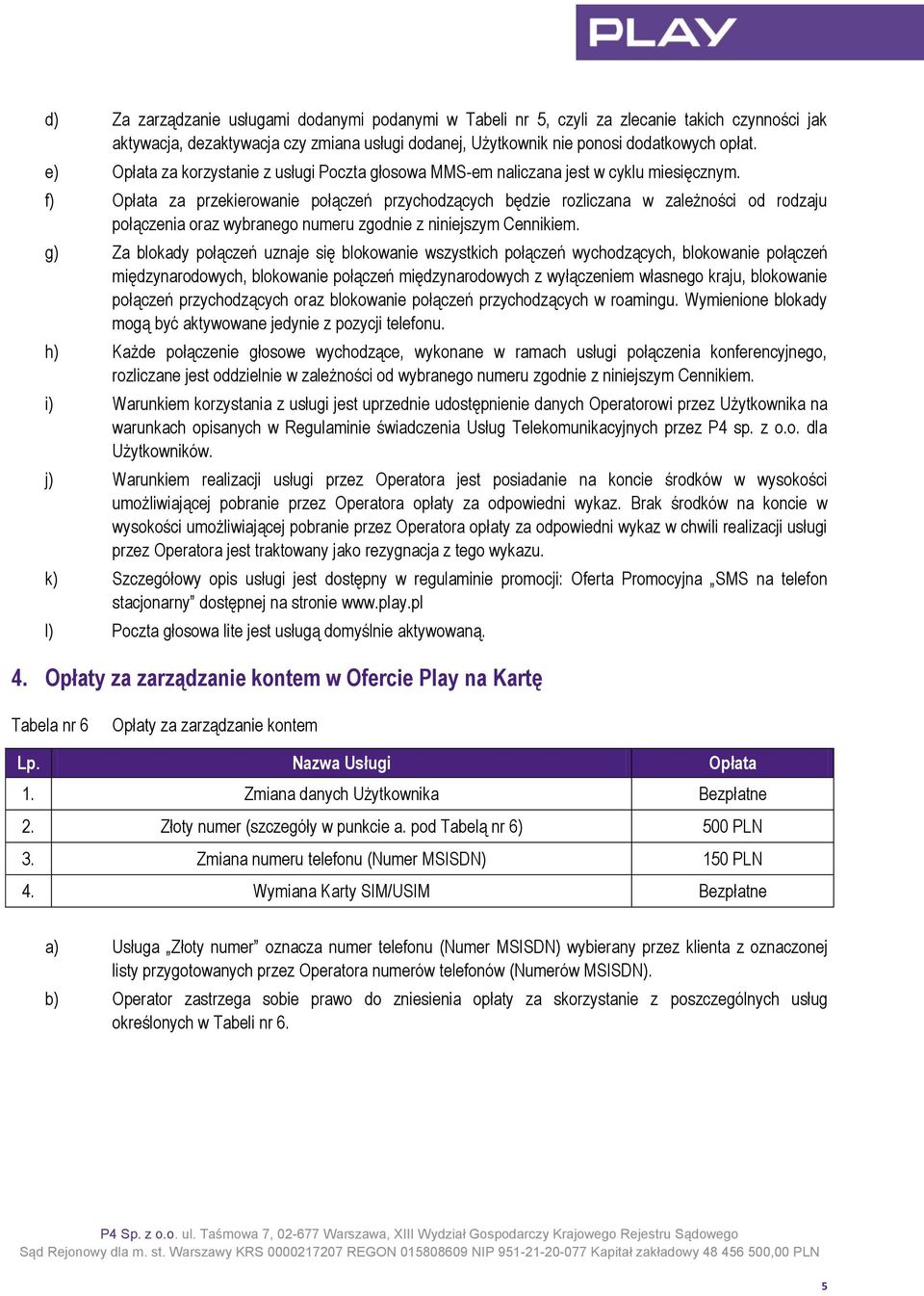 PLAY

d) Za zarządzanie usługami dodanymi podanymi w Tabeli nr 5, czyli za zlecanie takich czynności jak aktywacja, dezaktywacja czy zmiana usługi dodanej, Użytkownik nie ponosi dodatkowych opłat.

e) Opłata za korzystanie z usługi Poczta głosowa MMS-em naliczana jest w cyklu miesięcznym.

f) Opłata za przekierowanie połączeń przychodzących będzie rozliczana w zależności od rodzaju połączenia oraz wybranego numeru zgodnie z niniejszym Cennikiem.

g) Za blokady połączeń uznaje się blokowanie wszystkich połączeń wychodzących, blokowanie połączeń międzynarodowych, blokowanie połączeń międzynarodowych z wyłączeniem własnego kraju, blokowanie połączeń przychodzących oraz blokowanie połączeń przychodzących w roamingu. Wymienione blokady mogą być aktywowane jedynie z pozycji telefonu.

h) Każde połączenie głosowe wychodzące, wykonane w ramach usługi połączenia konferencyjnego, rozliczane jest oddzielnie w zależności od wybranego numeru zgodnie z niniejszym Cennikiem.

i) Warunkiem korzystania z usługi jest uprzednie udostępnienie danych Operatorowi przez Użytkownika na warunkach opisanych w Regulaminie świadczenia Usług Telekomunikacyjnych przez P4 sp. z o.o. dla Użytkowników.

j) Warunkiem realizacji usługi przez Operatora jest posiadanie na koncie środków w wysokości umożliwiającej pobranie przez Operatora opłaty za odpowiedni wykaz. Brak środków na koncie w wysokości umożliwiającej pobranie przez Operatora opłaty za odpowiedni wykaz w chwili realizacji usługi przez Operatora jest traktowany jako rezygnacja z tego wykazu.

k) Szczegółowy opis usługi jest dostępny w regulaminie promocji: Oferta Promocyjna „SMS na telefon stacjonarny" dostępnej na stronie www.play.pl

l) Poczta głosowa lite jest usługą domyślnie aktywowaną.

4. Opłaty za zarządzanie kontem w Ofercie Play na Kartę

Tabela nr 6 Opłaty za zarządzanie kontem

| Lp. | Nazwa Usługi | Opłata |
|---|---|---|
| 1. | Zmiana danych Użytkownika | Bezpłatne |
| 2. | Złoty numer (szczegóły w punkcie a. pod Tabelą nr 6) | 500 PLN |
| 3. | Zmiana numeru telefonu (Numer MSISDN) | 150 PLN |
| 4. | Wymiana Karty SIM/USIM | Bezpłatne |

a) Usługa „Złoty numer" oznacza numer telefonu (Numer MSISDN) wybierany przez klienta z oznaczonej listy przygotowanych przez Operatora numerów telefonów (Numerów MSISDN).

b) Operator zastrzega sobie prawo do zniesienia opłaty za skorzystanie z poszczególnych usług określonych w Tabeli nr 6.

P4 Sp. z o.o. ul. Taśmowa 7, 02-677 Warszawa, XIII Wydział Gospodarczy Krajowego Rejestru Sądowego Sąd Rejonowy dla m. st. Warszawy KRS 0000217207 REGON 015808609 NIP 951-21-20-077 Kapitał zakładowy 48 456 500,00 PLN

5